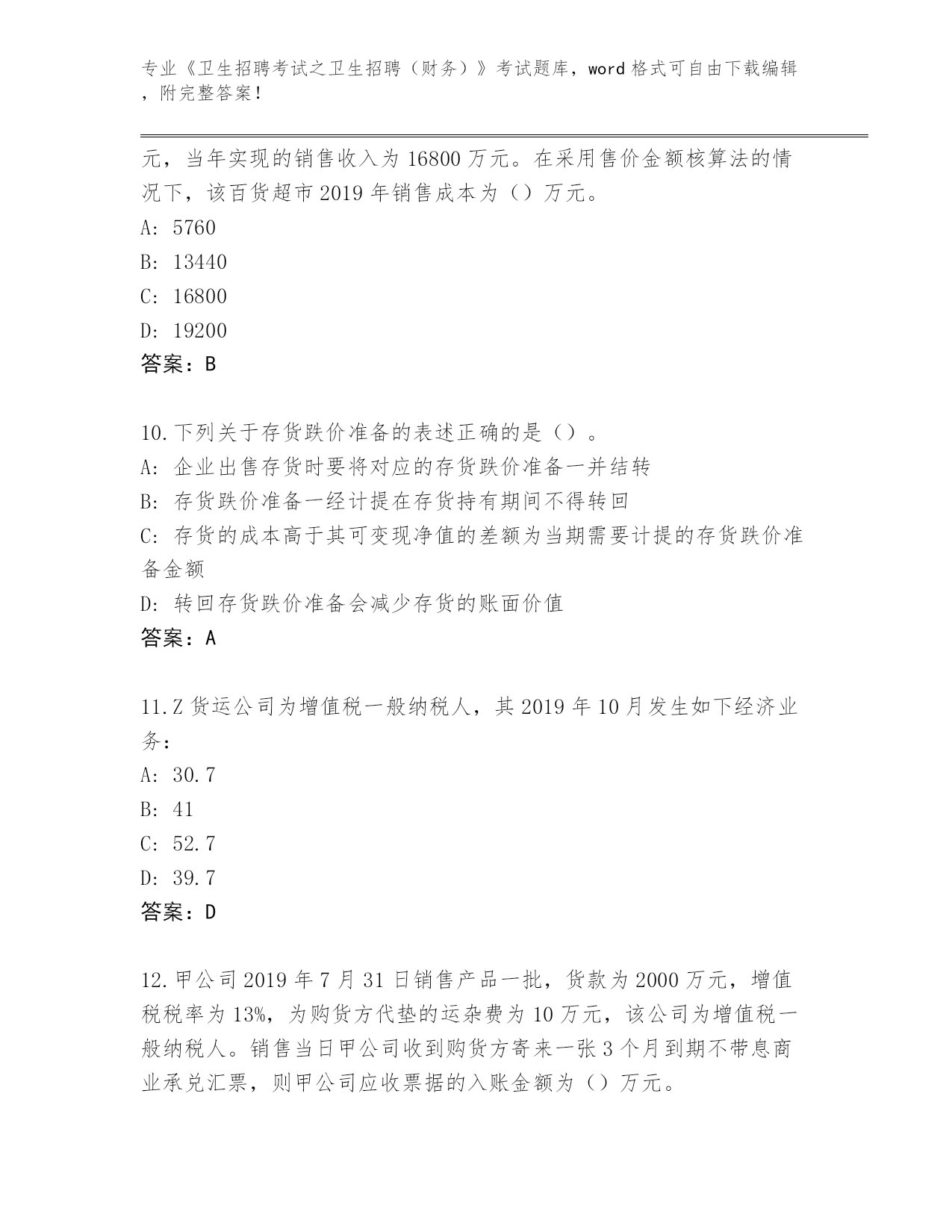 专业《卫生招聘考试之卫生招聘（财务）》考试题库，word 格式可自由下载编辑，附完整答案！

元，当年实现的销售收入为 16800 万元。在采用售价金额核算法的情况下，该百货超市 2019 年销售成本为（）万元。
A: 5760
B: 13440
C: 16800
D: 19200
答案：B

10.下列关于存货跌价准备的表述正确的是（）。
A: 企业出售存货时要将对应的存货跌价准备一并结转
B: 存货跌价准备一经计提在存货持有期间不得转回
C: 存货的成本高于其可变现净值的差额为当期需要计提的存货跌价准备金额
D: 转回存货跌价准备会减少存货的账面价值
答案：A

11.Z 货运公司为增值税一般纳税人，其 2019 年 10 月发生如下经济业务：
A: 30.7
B: 41
C: 52.7
D: 39.7
答案：D

12.甲公司 2019 年 7 月 31 日销售产品一批，货款为 2000 万元，增值税税率为 13%，为购货方代垫的运杂费为 10 万元，该公司为增值税一般纳税人。销售当日甲公司收到购货方寄来一张 3 个月到期不带息商业承兑汇票，则甲公司应收票据的入账金额为（）万元。